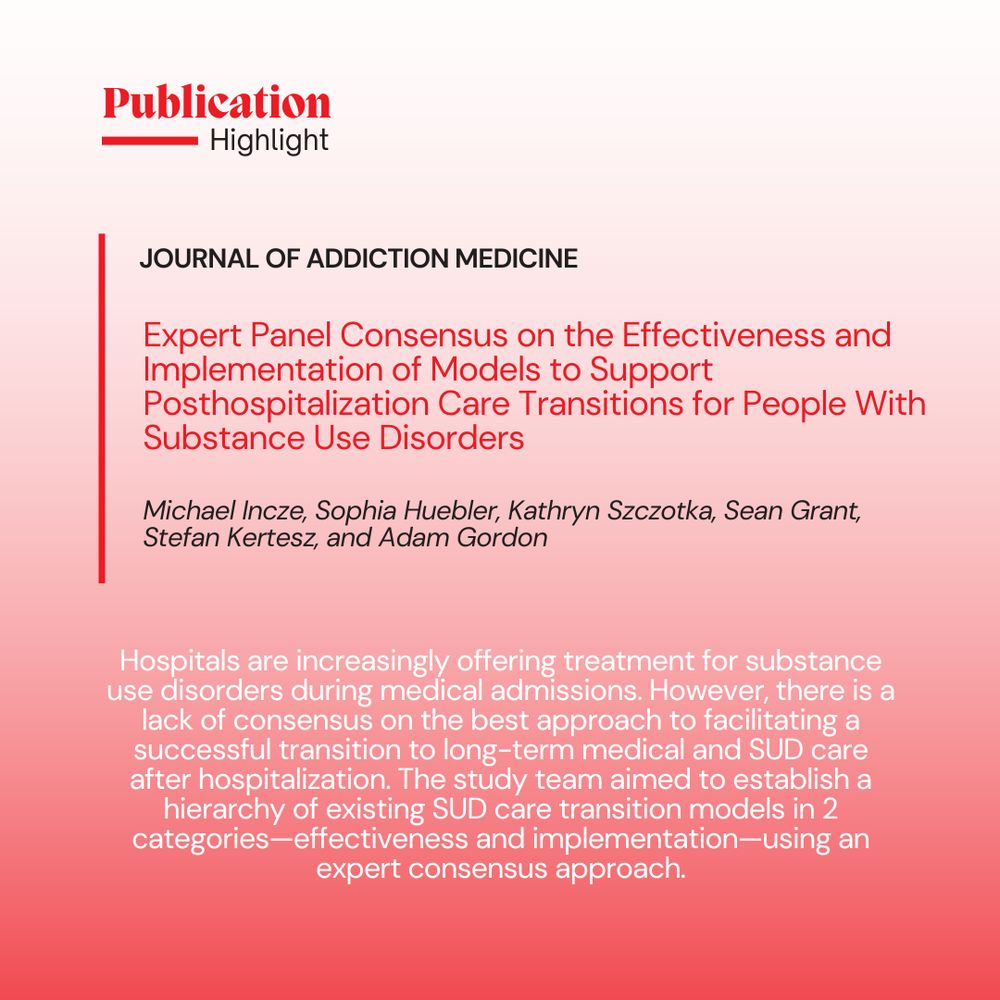 Publication
Highlight

JOURNAL OF ADDICTION MEDICINE

Expert Panel Consensus on the Effectiveness and Implementation of Models to Support Posthospitalization Care Transitions for People With Substance Use Disorders

Michael Incze, Sophia Huebler, Kathryn Szczotka, Sean Grant, Stefan Kertesz, and Adam Gordon

Hospitals are increasingly offering treatment for substance use disorders during medical admissions. However, there is a lack of consensus on the best approach to facilitating a successful transition to long-term medical and SUD care after hospitalization. The study team aimed to establish a hierarchy of existing SUD care transition models in 2 categories—effectiveness and implementation—using an expert consensus approach.